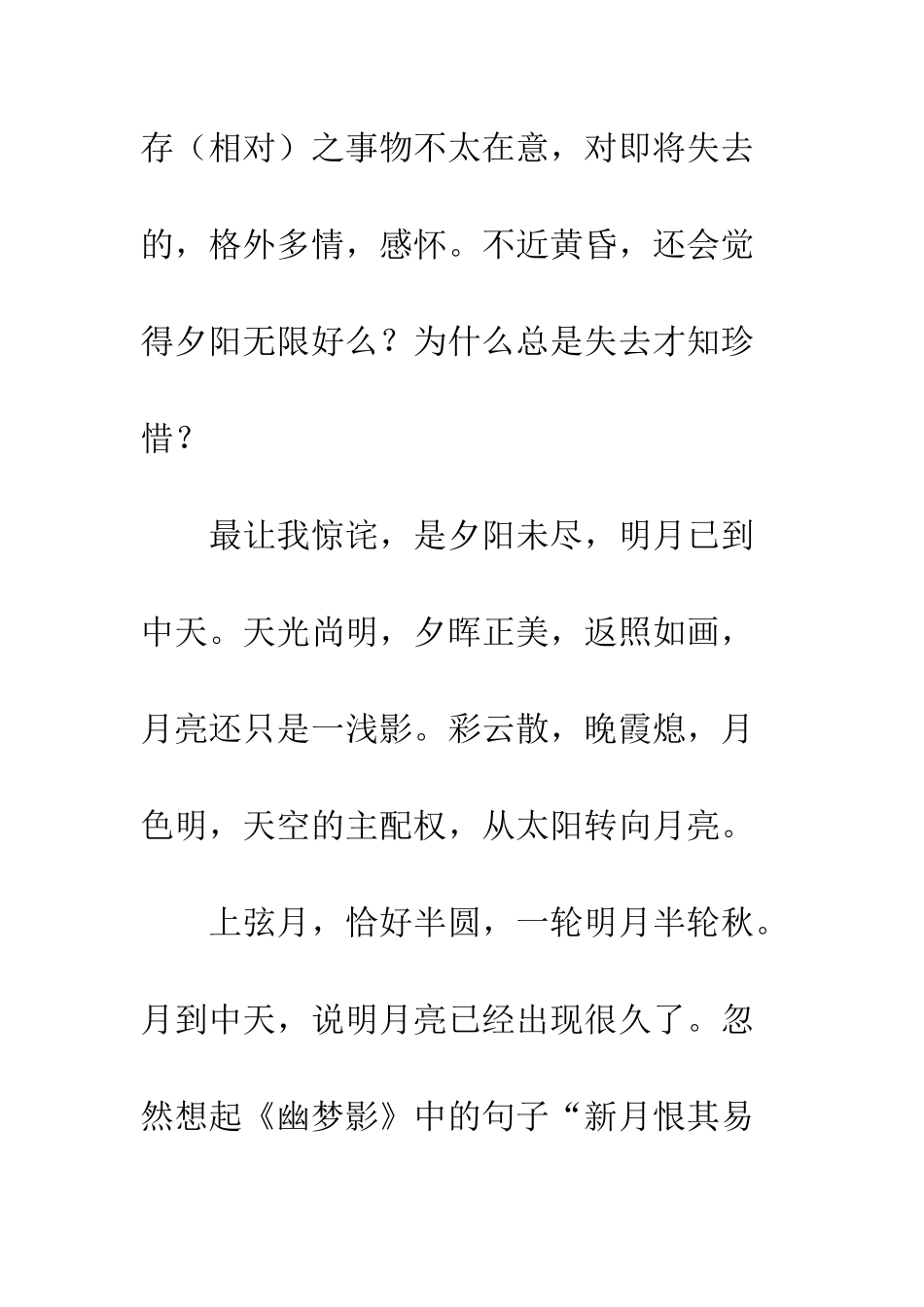 存（相对）之事物不太在意，对即将失去的，格外多情，感怀。不近黄昏，还会觉得夕阳无限好么？为什么总是失去才知珍惜？

最让我惊诧，是夕阳未尽，明月已到中天。天光尚明，夕晖正美，返照如画，月亮还只是一浅影。彩云散，晚霞熄，月色明，天空的主配权，从太阳转向月亮。

上弦月，恰好半圆，一轮明月半轮秋。月到中天，说明月亮已经出现很久了。忽然想起《幽梦影》中的句子“新月恨其易